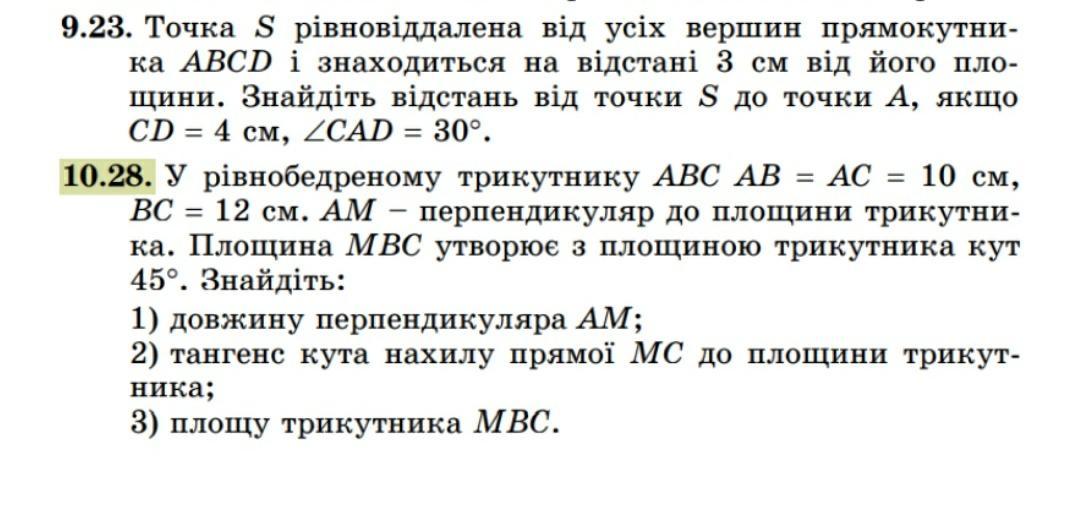 9.23. Точка S рівновіддалена від усіх вершин прямокутника ABCD і знаходиться на відстані 3 см від його площини. Знайдіть відстань від точки S до точки A, якщо $CD = 4$ см, $\angle CAD = 30°$.

10.28. У рівнобедреному трикутнику ABC $AB = AC = 10$ см, $BC = 12$ см. AM – перпендикуляр до площини трикутника. Площина MBC утворює з площиною трикутника кут 45°. Знайдіть:
1) довжину перпендикуляра AM;
2) тангенс кута нахилу прямої MC до площини трикутника;
3) площу трикутника MBC.